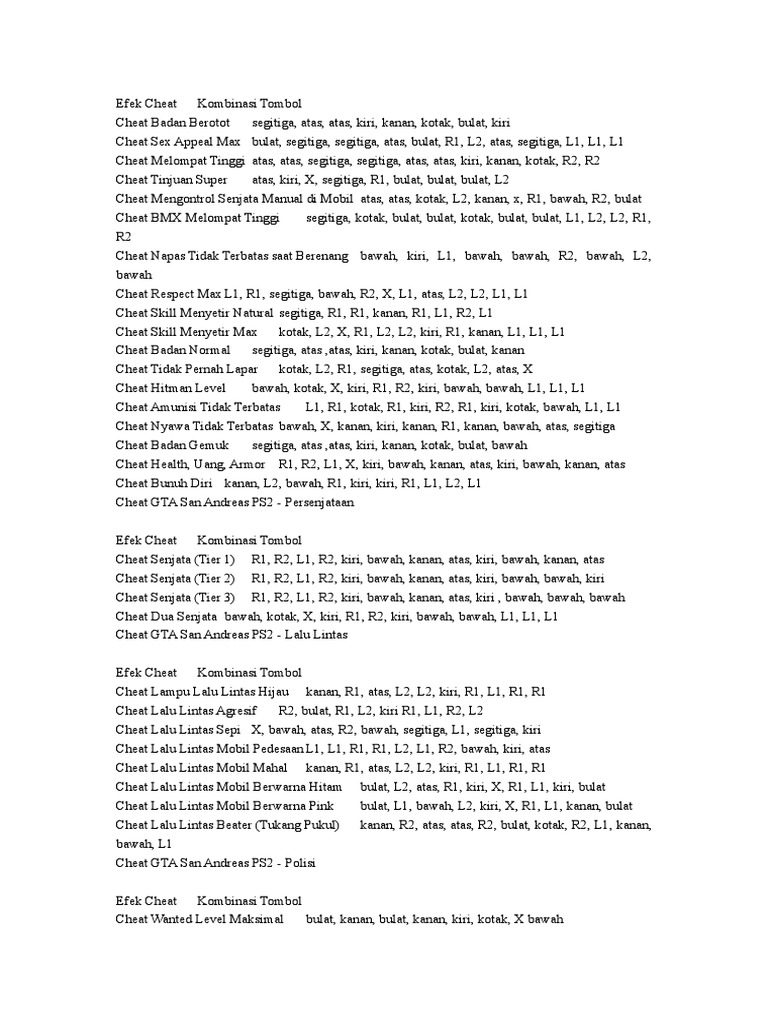 Efek Cheat Kombinasi Tombol
Cheat Badan Berotot segitiga, atas, atas, kiri, kanan, kotak, bulat, kiri
Cheat Sex Appeal Max bulat, segitiga, segitiga, atas, bulat, R1, L2, atas, segitiga, L1, L1, L1
Cheat Melompat Tinggi atas, atas, segitiga, segitiga, atas, atas, kiri, kanan, kotak, R2, R2
Cheat Tinjuan Super atas, kiri, X, segitiga, R1, bulat, bulat, bulat, L2
Cheat Mengontrol Senjata Manual di Mobil atas, atas, kotak, L2, kanan, x, R1, bawah, R2, bulat
Cheat BMX Melompat Tinggi segitiga, kotak, bulat, bulat, kotak, bulat, bulat, L1, L2, L2, R1, R2
Cheat Napas Tidak Terbatas saat Berenang bawah, kiri, L1, bawah, bawah, R2, bawah, L2, bawah
Cheat Respect Max L1, R1, segitiga, bawah, R2, X, L1, atas, L2, L2, L1, L1
Cheat Skill Menyetir Natural segitiga, R1, R1, kanan, R1, L1, R2, L1
Cheat Skill Menyetir Max kotak, L2, X, R1, L2, L2, kiri, R1, kanan, L1, L1, L1
Cheat Badan Normal segitiga, atas ,atas, kiri, kanan, kotak, bulat, kanan
Cheat Tidak Pernah Lapar kotak, L2, R1, segitiga, atas, kotak, L2, atas, X
Cheat Hitman Level bawah, kotak, X, kiri, R1, R2, kiri, bawah, bawah, L1, L1, L1
Cheat Amunisi Tidak Terbatas L1, R1, kotak, R1, kiri, R2, R1, kiri, kotak, bawah, L1, L1
Cheat Nyawa Tidak Terbatas bawah, X, kanan, kiri, kanan, R1, kanan, bawah, atas, segitiga
Cheat Badan Gemuk segitiga, atas ,atas, kiri, kanan, kotak, bulat, bawah
Cheat Health, Uang, Armor R1, R2, L1, X, kiri, bawah, kanan, atas, kiri, bawah, kanan, atas
Cheat Bunuh Diri kanan, L2, bawah, R1, kiri, kiri, R1, L1, L2, L1
Cheat GTA San Andreas PS2 - Persenjataan

Efek Cheat Kombinasi Tombol
Cheat Senjata (Tier 1) R1, R2, L1, R2, kiri, bawah, kanan, atas, kiri, bawah, kanan, atas
Cheat Senjata (Tier 2) R1, R2, L1, R2, kiri, bawah, kanan, atas, kiri, bawah, bawah, kiri
Cheat Senjata (Tier 3) R1, R2, L1, R2, kiri, bawah, kanan, atas, kiri , bawah, bawah, bawah
Cheat Dua Senjata bawah, kotak, X, kiri, R1, R2, kiri, bawah, bawah, L1, L1, L1
Cheat GTA San Andreas PS2 - Lalu Lintas

Efek Cheat Kombinasi Tombol
Cheat Lampu Lalu Lintas Hijau kanan, R1, atas, L2, L2, kiri, R1, L1, R1, R1
Cheat Lalu Lintas Agresif R2, bulat, R1, L2, kiri R1, L1, R2, L2
Cheat Lalu Lintas Sepi X, bawah, atas, R2, bawah, segitiga, L1, segitiga, kiri
Cheat Lalu Lintas Mobil Pedesaan L1, L1, R1, R1, L2, L1, R2, bawah, kiri, atas
Cheat Lalu Lintas Mobil Mahal kanan, R1, atas, L2, L2, kiri, R1, L1, R1, R1
Cheat Lalu Lintas Mobil Berwarna Hitam bulat, L2, atas, R1, kiri, X, R1, L1, kiri, bulat
Cheat Lalu Lintas Mobil Berwarna Pink bulat, L1, bawah, L2, kiri, X, R1, L1, kanan, bulat
Cheat Lalu Lintas Beater (Tukang Pukul) kanan, R2, atas, atas, R2, bulat, kotak, R2, L1, kanan, bawah, L1
Cheat GTA San Andreas PS2 - Polisi

Efek Cheat Kombinasi Tombol
Cheat Wanted Level Maksimal bulat, kanan, bulat, kanan, kiri, kotak, X bawah